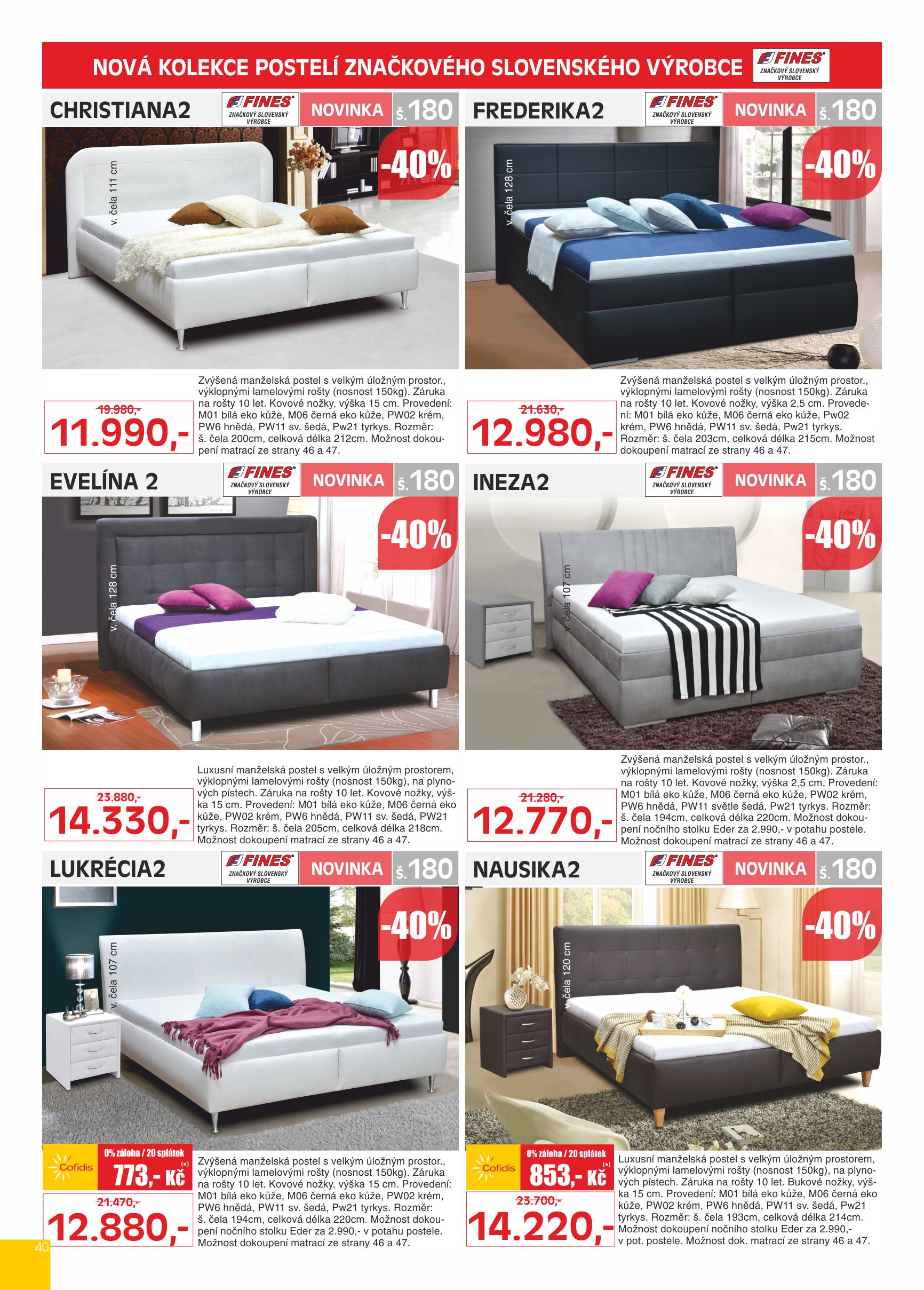 NOVÁ KOLEKCE POSTELÍ ZNAČKOVÉHO SLOVENSKÉHO VÝROBCE FINES ZNAČKOVÝ SLOVENSKÝ VÝROBCE

CHRISTIANA2 FINES ZNAČKOVÝ SLOVENSKÝ VÝROBCE NOVINKA š. 180

-40%

v. čela 111 cm

19.980,-
11.990,-

Zvýšená manželská postel s velkým úložným prostor., výklopnými lamelovými rošty (nosnost 150kg). Záruka na rošty 10 let. Kovové nožky, výška 15 cm. Provedení: M01 bílá eko kůže, M06 černá eko kůže, PW02 krém, PW6 hnědá, PW11 sv. šedá, Pw21 tyrkys. Rozměr: š. čela 200cm, celková délka 212cm. Možnost dokoupení matrací ze strany 46 a 47.

FREDERIKA2 FINES ZNAČKOVÝ SLOVENSKÝ VÝROBCE NOVINKA š. 180

-40%

v. čela 128 cm

21.630,-
12.980,-

Zvýšená manželská postel s velkým úložným prostor., výklopnými lamelovými rošty (nosnost 150kg). Záruka na rošty 10 let. Kovové nožky, výška 2,5 cm. Provedení: M01 bílá eko kůže, M06 černá eko kůže, Pw02 krém, PW6 hnědá, PW11 sv. šedá, Pw21 tyrkys. Rozměr: š. čela 203cm, celková délka 215cm. Možnost dokoupení matrací ze strany 46 a 47.

EVELÍNA 2 FINES ZNAČKOVÝ SLOVENSKÝ VÝROBCE NOVINKA š. 180

-40%

v. čela 128 cm

23.880,-
14.330,-

Luxusní manželská postel s velkým úložným prostorem, výklopnými lamelovými rošty (nosnost 150kg), na plynových pístech. Záruka na rošty 10 let. Kovové nožky, výška 15 cm. Provedení: M01 bílá eko kůže, M06 černá eko kůže, PW02 krém, PW6 hnědá, PW11 sv. šedá, PW21 tyrkys. Rozměr: š. čela 205cm, celková délka 218cm. Možnost dokoupení matrací ze strany 46 a 47.

INEZA2 FINES ZNAČKOVÝ SLOVENSKÝ VÝROBCE NOVINKA š. 180

-40%

v. čela 107 cm

21.280,-
12.770,-

Zvýšená manželská postel s velkým úložným prostor., výklopnými lamelovými rošty (nosnost 150kg). Záruka na rošty 10 let. Kovové nožky, výška 2,5 cm. Provedení: M01 bílá eko kůže, M06 černá eko kůže, PW02 krém, PW6 hnědá, PW11 světle šedá, Pw21 tyrkys. Rozměr: š. čela 194cm, celková délka 220cm. Možnost dokoupení nočního stolku Eder za 2.990,- v potahu postele. Možnost dokoupení matrací ze strany 46 a 47.

LUKRÉCIA2 FINES ZNAČKOVÝ SLOVENSKÝ VÝROBCE NOVINKA š. 180

-40%

v. čela 107 cm

Cofidis 0% záloha / 20 splátek 773,- Kč (*)

21.470,-
12.880,-

Zvýšená manželská postel s velkým úložným prostor., výklopnými lamelovými rošty (nosnost 150kg). Záruka na rošty 10 let. Kovové nožky, výška 15 cm. Provedení: M01 bílá eko kůže, M06 černá eko kůže, PW02 krém, PW6 hnědá, PW11 sv. šedá, Pw21 tyrkys. Rozměr: š. čela 194cm, celková délka 220cm. Možnost dokoupení nočního stolku Eder za 2.990,- v potahu postele. Možnost dokoupení matrací ze strany 46 a 47.

NAUSIKA2 FINES ZNAČKOVÝ SLOVENSKÝ VÝROBCE NOVINKA š. 180

-40%

v. čela 120 cm

Cofidis 0% záloha / 20 splátek 853,- Kč (*)

23.700,-
14.220,-

Luxusní manželská postel s velkým úložným prostorem, výklopnými lamelovými rošty (nosnost 150kg), na plynových pístech. Záruka na rošty 10 let. Bukové nožky, výška 15 cm. Provedení: M01 bílá eko kůže, M06 černá eko kůže, PW02 krém, PW6 hnědá, PW11 sv. šedá, Pw21 tyrkys. Rozměr: š. čela 193cm, celková délka 214cm. Možnost dokoupení nočního stolku Eder za 2.990,- v pot. postele. Možnost dok. matrací ze strany 46 a 47.

40